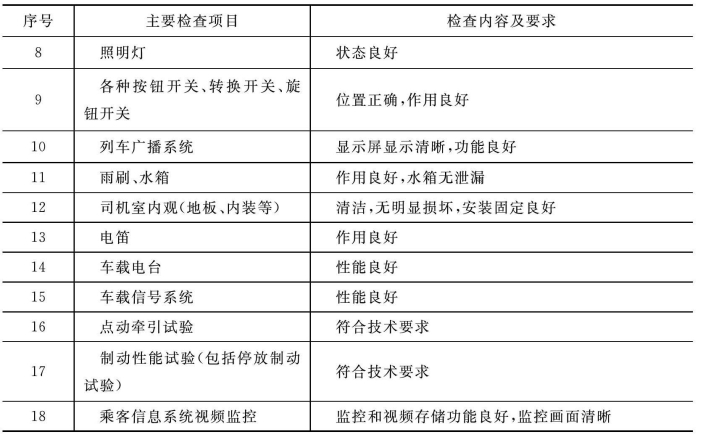 | 序号 | 主要检查项目 | 检查内容及要求 |
|---|---|---|
| 8 | 照明灯 | 状态良好 |
| 9 | 各种按钮开关、转换开关、旋钮开关 | 位置正确,作用良好 |
| 10 | 列车广播系统 | 显示屏显示清晰,功能良好 |
| 11 | 雨刷、水箱 | 作用良好,水箱无泄漏 |
| 12 | 司机室内观(地板、内装等) | 清洁,无明显损坏,安装固定良好 |
| 13 | 电笛 | 作用良好 |
| 14 | 车载电台 | 性能良好 |
| 15 | 车载信号系统 | 性能良好 |
| 16 | 点动牵引试验 | 符合技术要求 |
| 17 | 制动性能试验(包括停放制动试验) | 符合技术要求 |
| 18 | 乘客信息系统视频监控 | 监控和视频存储功能良好,监控画面清晰 |